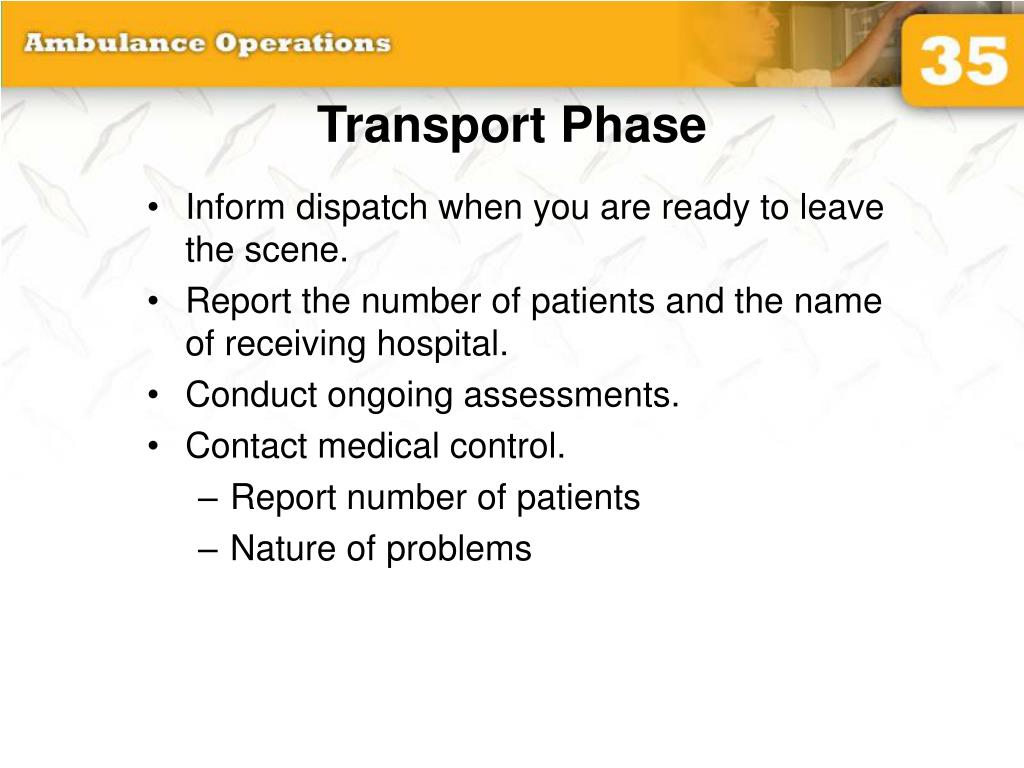 Ambulance Operations

35

Transport Phase

• Inform dispatch when you are ready to leave the scene.
• Report the number of patients and the name of receiving hospital.
• Conduct ongoing assessments.
• Contact medical control.
  – Report number of patients
  – Nature of problems